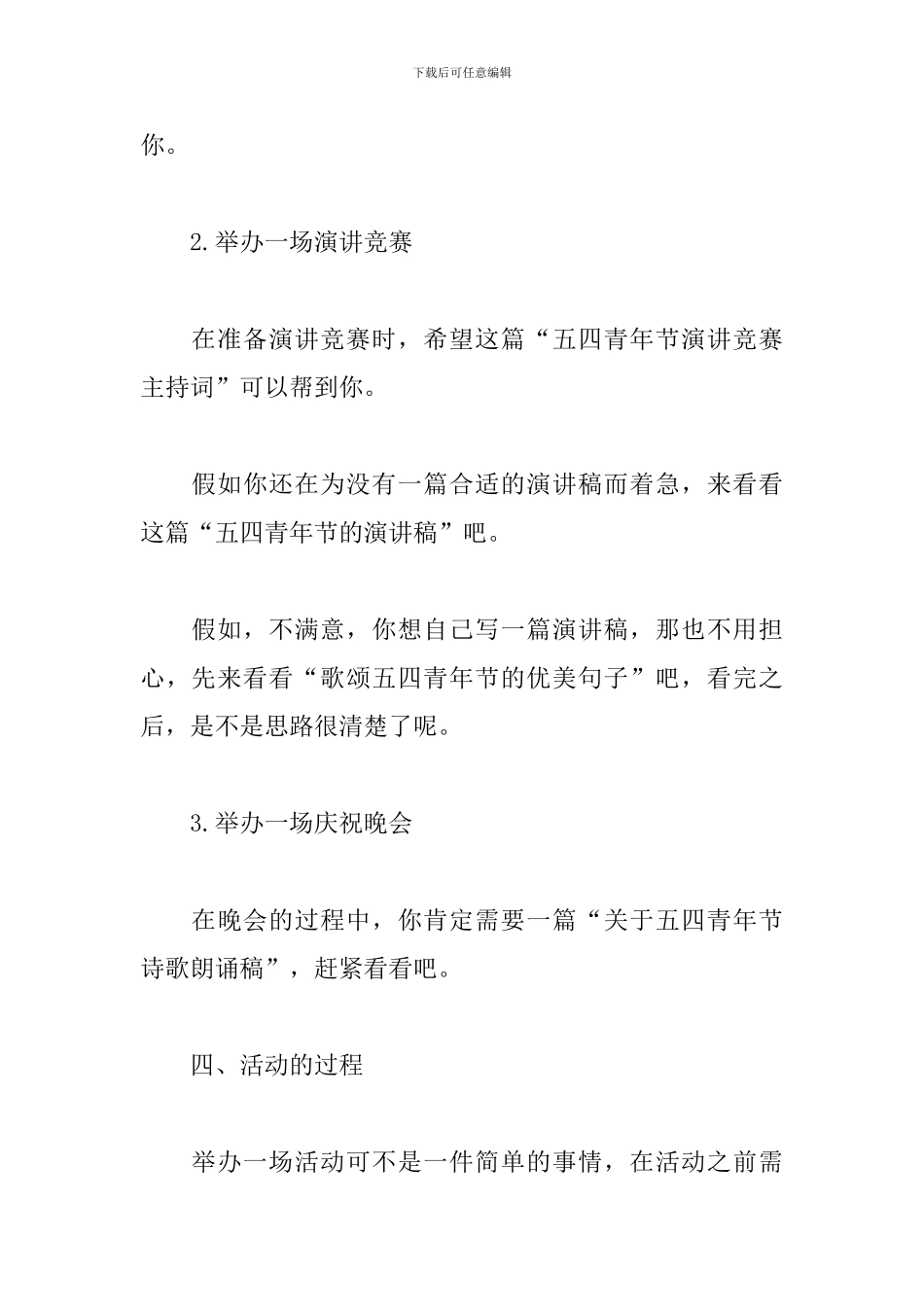 下载后可任意编辑

你。

2.举办一场演讲竞赛

在准备演讲竞赛时，希望这篇“五四青年节演讲竞赛主持词”可以帮到你。

假如你还在为没有一篇合适的演讲稿而着急，来看看这篇“五四青年节的演讲稿”吧。

假如，不满意，你想自己写一篇演讲稿，那也不用担心，先来看看“歌颂五四青年节的优美句子”吧，看完之后，是不是思路很清楚了呢。

3.举办一场庆祝晚会

在晚会的过程中，你肯定需要一篇“关于五四青年节诗歌朗诵稿”，赶紧看看吧。

四、活动的过程

举办一场活动可不是一件简单的事情，在活动之前需